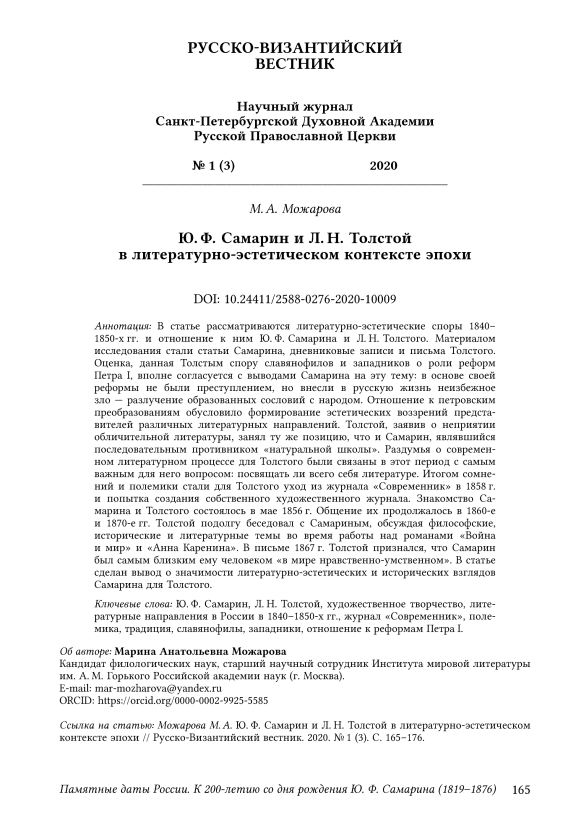 РУССКО-ВИЗАНТИЙСКИЙ ВЕСТНИК

Научный журнал
Санкт-Петербургской Духовной Академии
Русской Православной Церкви

№ 1 (3) 2020

М. А. Можарова

Ю. Ф. Самарин и Л. Н. Толстой
в литературно-эстетическом контексте эпохи

DOI: 10.24411/2588-0276-2020-10009

Аннотация: В статье рассматриваются литературно-эстетические споры 1840–1850-х гг. и отношение к ним Ю. Ф. Самарина и Л. Н. Толстого. Материалом исследования стали статьи Самарина, дневниковые записи и письма Толстого. Оценка, данная Толстым спору славянофилов и западников о роли реформ Петра I, вполне согласуется с выводами Самарина на эту тему: в основе своей реформы не были преступлением, но внесли в русскую жизнь неизбежное зло — разлучение образованных сословий с народом. Отношение к петровским преобразованиям обусловило формирование эстетических воззрений представителей различных литературных направлений. Толстой, заявив о неприятии обличительной литературы, занял ту же позицию, что и Самарин, являвшийся последовательным противником «натуральной школы». Раздумья о современном литературном процессе для Толстого были связаны в этот период с самым важным для него вопросом: посвящать ли всего себя литературе. Итогом сомнений и полемики стали для Толстого уход из журнала «Современник» в 1858 г. и попытка создания собственного художественного журнала. Знакомство Самарина и Толстого состоялось в мае 1856 г. Общение их продолжалось в 1860-е и 1870-е гг. Толстой подолгу беседовал с Самариным, обсуждая философские, исторические и литературные темы во время работы над романами «Война и мир» и «Анна Каренина». В письме 1867 г. Толстой признался, что Самарин был самым близким ему человеком «в мире нравственно-умственном». В статье сделан вывод о значимости литературно-эстетических и исторических взглядов Самарина для Толстого.

Ключевые слова: Ю. Ф. Самарин, Л. Н. Толстой, художественное творчество, литературные направления в России в 1840–1850-х гг., журнал «Современник», полемика, традиция, славянофилы, западники, отношение к реформам Петра I.

Об авторе: Марина Анатольевна Можарова
Кандидат филологических наук, старший научный сотрудник Института мировой литературы им. А. М. Горького Российской академии наук (г. Москва).
E-mail: mar-mozharova@yandex.ru
ORCID: https://orcid.org/0000-0002-9925-5585

Ссылка на статью: Можарова М. А. Ю. Ф. Самарин и Л. Н. Толстой в литературно-эстетическом контексте эпохи // Русско-Византийский вестник. 2020. № 1 (3). С. 165–176.

Памятные даты России. К 200-летию со дня рождения Ю. Ф. Самарина (1819–1876) 165